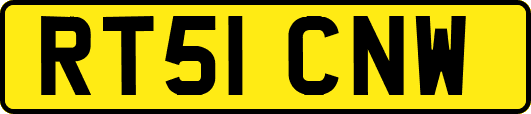 RT51 CNW